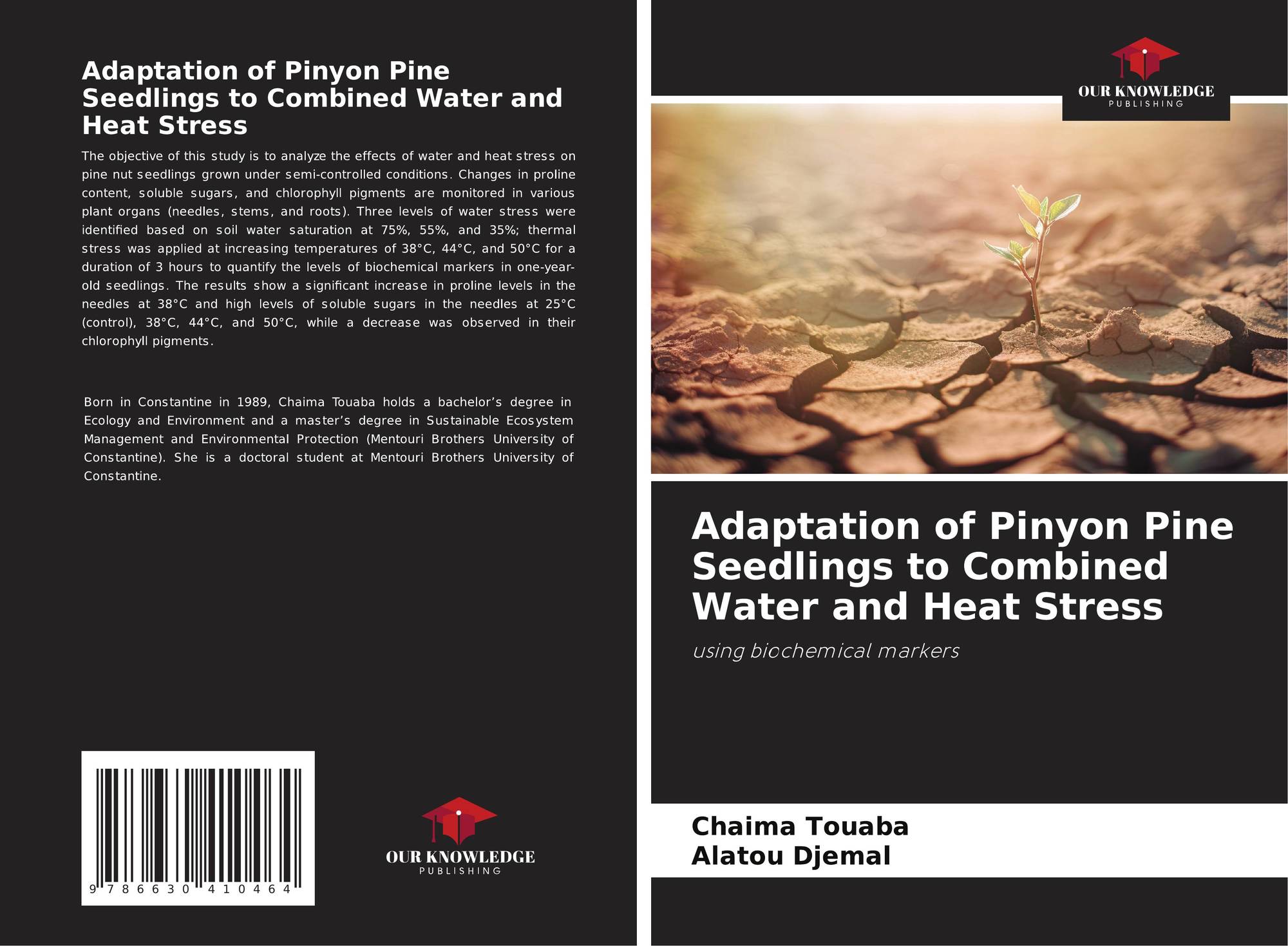 Adaptation of Pinyon Pine Seedlings to Combined Water and Heat Stress

The objective of this study is to analyze the effects of water and heat stress on pine nut seedlings grown under semi-controlled conditions. Changes in proline content, soluble sugars, and chlorophyll pigments are monitored in various plant organs (needles, stems, and roots). Three levels of water stress were identified based on soil water saturation at 75%, 55%, and 35%; thermal stress was applied at increasing temperatures of 38°C, 44°C, and 50°C for a duration of 3 hours to quantify the levels of biochemical markers in one-year-old seedlings. The results show a significant increase in proline levels in the needles at 38°C and high levels of soluble sugars in the needles at 25°C (control), 38°C, 44°C, and 50°C, while a decrease was observed in their chlorophyll pigments.

Born in Constantine in 1989, Chaima Touaba holds a bachelor's degree in Ecology and Environment and a master's degree in Sustainable Ecosystem Management and Environmental Protection (Mentouri Brothers University of Constantine). She is a doctoral student at Mentouri Brothers University of Constantine.

9 786630 410464

OUR KNOWLEDGE
PUBLISHING

OUR KNOWLEDGE
PUBLISHING

Adaptation of Pinyon Pine Seedlings to Combined Water and Heat Stress

using biochemical markers

Chaima Touaba
Alatou Djemal